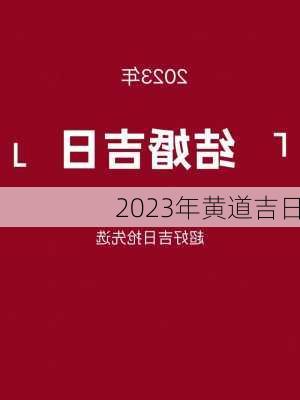 2023年

「结婚吉日」

2023年黄道吉日

超好吉日抢先选